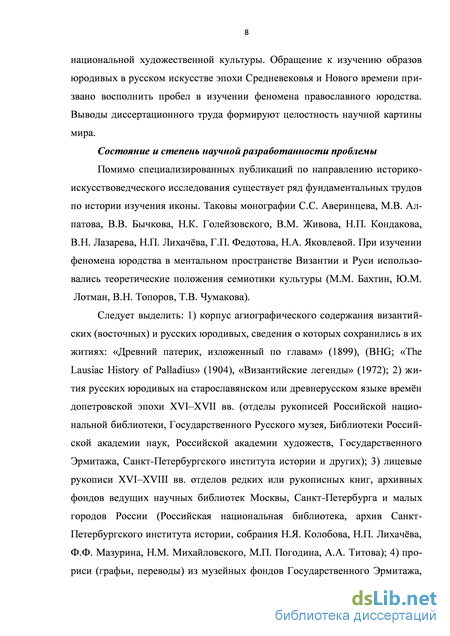 8

национальной художественной культуры. Обращение к изучению образов юродивых в русском искусстве эпохи Средневековья и Нового времени призвано восполнить пробел в изучении феномена православного юродства. Выводы диссертационного труда формируют целостность научной картины мира.

Состояние и степень научной разработанности проблемы

Помимо специализированных публикаций по направлению историко-искусствоведческого исследования существует ряд фундаментальных трудов по истории изучения иконы. Таковы монографии С.С. Аверинцева, М.В. Алпатова, В.В. Бычкова, Н.К. Голейзовского, В.М. Живова, Н.П. Кондакова, В.Н. Лазарева, Н.П. Лихачёва, Г.П. Федотова, Н.А. Яковлевой. При изучении феномена юродства в ментальном пространстве Византии и Руси использовались теоретические положения семиотики культуры (М.М. Бахтин, Ю.М. Лотман, В.Н. Топоров, Т.В. Чумакова).

Следует выделить: 1) корпус агиографического содержания византийских (восточных) и русских юродивых, сведения о которых сохранились в их житиях: «Древний патерик, изложенный по главам» (1899), (BHG; «The Lausiac History of Palladius» (1904), «Византийские легенды» (1972); 2) жития русских юродивых на старославянском или древнерусском языке времён допетровской эпохи XVI–XVII вв. (отделы рукописей Российской национальной библиотеки, Государственного Русского музея, Библиотеки Российской академии наук, Российской академии художеств, Государственного Эрмитажа, Санкт-Петербургского института истории и других); 3) лицевые рукописи XVI–XVIII вв. отделов редких или рукописных книг, архивных фондов ведущих научных библиотек Москвы, Санкт-Петербурга и малых городов России (Российская национальная библиотека, архив Санкт-Петербургского института истории, собрания Н.Я. Колобова, Н.П. Лихачёва, Ф.Ф. Мазурина, Н.М. Михайловского, М.П. Погодина, А.А. Титова); 4) прориси (графьи, переводы) из музейных фондов Государственного Эрмитажа,

dsLib.net
библиотека диссертаций